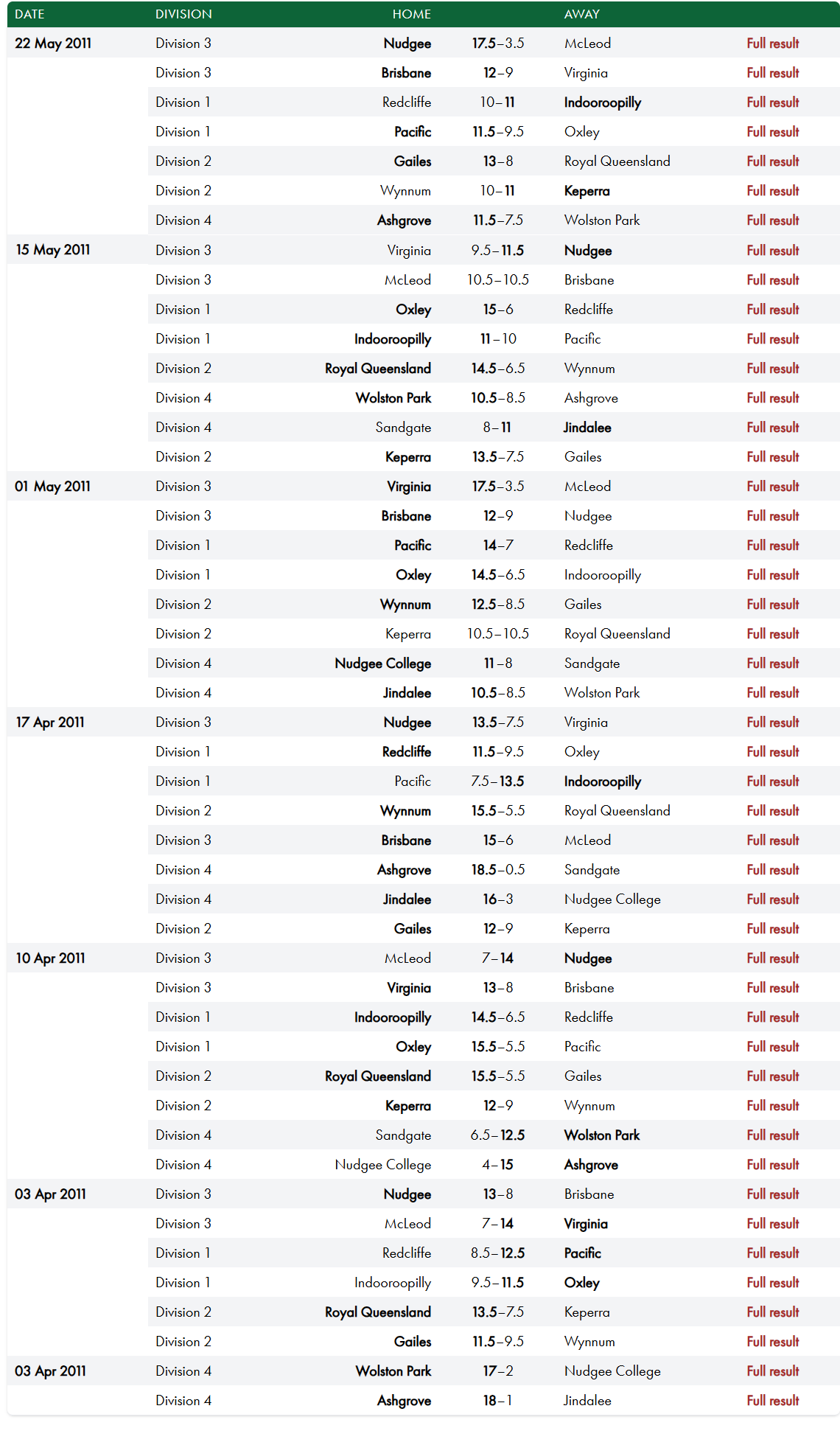 | DATE | DIVISION | HOME | | AWAY | |
|---|---|---|---|---|---|
| 22 May 2011 | Division 3 | Nudgee | 17.5–3.5 | McLeod | Full result |
| | Division 3 | Brisbane | 12–9 | Virginia | Full result |
| | Division 1 | Redcliffe | 10–11 | Indooroopilly | Full result |
| | Division 1 | Pacific | 11.5–9.5 | Oxley | Full result |
| | Division 2 | Gailes | 13–8 | Royal Queensland | Full result |
| | Division 2 | Wynnum | 10–11 | Keperra | Full result |
| | Division 4 | Ashgrove | 11.5–7.5 | Wolston Park | Full result |
| 15 May 2011 | Division 3 | Virginia | 9.5–11.5 | Nudgee | Full result |
| | Division 3 | McLeod | 10.5–10.5 | Brisbane | Full result |
| | Division 1 | Oxley | 15–6 | Redcliffe | Full result |
| | Division 1 | Indooroopilly | 11–10 | Pacific | Full result |
| | Division 2 | Royal Queensland | 14.5–6.5 | Wynnum | Full result |
| | Division 4 | Wolston Park | 10.5–8.5 | Ashgrove | Full result |
| | Division 4 | Sandgate | 8–11 | Jindalee | Full result |
| | Division 2 | Keperra | 13.5–7.5 | Gailes | Full result |
| 01 May 2011 | Division 3 | Virginia | 17.5–3.5 | McLeod | Full result |
| | Division 3 | Brisbane | 12–9 | Nudgee | Full result |
| | Division 1 | Pacific | 14–7 | Redcliffe | Full result |
| | Division 1 | Oxley | 14.5–6.5 | Indooroopilly | Full result |
| | Division 2 | Wynnum | 12.5–8.5 | Gailes | Full result |
| | Division 2 | Keperra | 10.5–10.5 | Royal Queensland | Full result |
| | Division 4 | Nudgee College | 11–8 | Sandgate | Full result |
| | Division 4 | Jindalee | 10.5–8.5 | Wolston Park | Full result |
| 17 Apr 2011 | Division 3 | Nudgee | 13.5–7.5 | Virginia | Full result |
| | Division 1 | Redcliffe | 11.5–9.5 | Oxley | Full result |
| | Division 1 | Pacific | 7.5–13.5 | Indooroopilly | Full result |
| | Division 2 | Wynnum | 15.5–5.5 | Royal Queensland | Full result |
| | Division 3 | Brisbane | 15–6 | McLeod | Full result |
| | Division 4 | Ashgrove | 18.5–0.5 | Sandgate | Full result |
| | Division 4 | Jindalee | 16–3 | Nudgee College | Full result |
| | Division 2 | Gailes | 12–9 | Keperra | Full result |
| 10 Apr 2011 | Division 3 | McLeod | 7–14 | Nudgee | Full result |
| | Division 3 | Virginia | 13–8 | Brisbane | Full result |
| | Division 1 | Indooroopilly | 14.5–6.5 | Redcliffe | Full result |
| | Division 1 | Oxley | 15.5–5.5 | Pacific | Full result |
| | Division 2 | Royal Queensland | 15.5–5.5 | Gailes | Full result |
| | Division 2 | Keperra | 12–9 | Wynnum | Full result |
| | Division 4 | Sandgate | 6.5–12.5 | Wolston Park | Full result |
| | Division 4 | Nudgee College | 4–15 | Ashgrove | Full result |
| 03 Apr 2011 | Division 3 | Nudgee | 13–8 | Brisbane | Full result |
| | Division 3 | McLeod | 7–14 | Virginia | Full result |
| | Division 1 | Redcliffe | 8.5–12.5 | Pacific | Full result |
| | Division 1 | Indooroopilly | 9.5–11.5 | Oxley | Full result |
| | Division 2 | Royal Queensland | 13.5–7.5 | Keperra | Full result |
| | Division 2 | Gailes | 11.5–9.5 | Wynnum | Full result |
| 03 Apr 2011 | Division 4 | Wolston Park | 17–2 | Nudgee College | Full result |
| | Division 4 | Ashgrove | 18–1 | Jindalee | Full result |